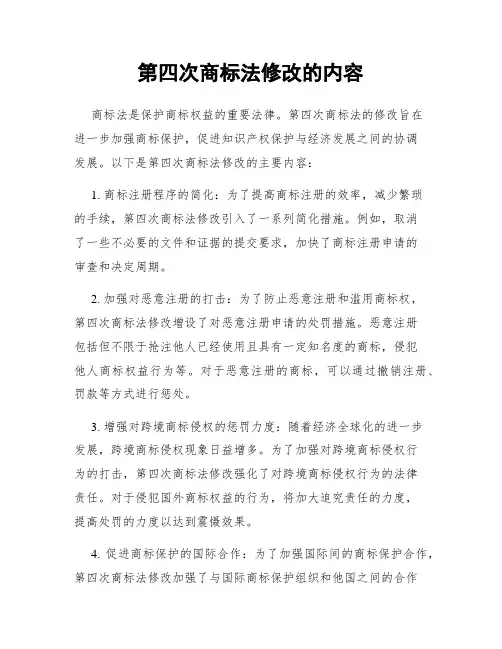 第四次商标法修改的内容

商标法是保护商标权益的重要法律。第四次商标法的修改旨在进一步加强商标保护，促进知识产权保护与经济发展之间的协调发展。以下是第四次商标法修改的主要内容：

1. 商标注册程序的简化：为了提高商标注册的效率，减少繁琐的手续，第四次商标法修改引入了一系列简化措施。例如，取消了一些不必要的文件和证据的提交要求，加快了商标注册申请的审查和决定周期。

2. 加强对恶意注册的打击：为了防止恶意注册和滥用商标权，第四次商标法修改增设了对恶意注册申请的处罚措施。恶意注册包括但不限于抢注他人已经使用且具有一定知名度的商标，侵犯他人商标权益行为等。对于恶意注册的商标，可以通过撤销注册、罚款等方式进行惩处。

3. 增强对跨境商标侵权的惩罚力度：随着经济全球化的进一步发展，跨境商标侵权现象日益增多。为了加强对跨境商标侵权行为的打击，第四次商标法修改强化了对跨境商标侵权行为的法律责任。对于侵犯国外商标权益的行为，将加大追究责任的力度，提高处罚的力度以达到震慑效果。

4. 促进商标保护的国际合作：为了加强国际间的商标保护合作，第四次商标法修改加强了与国际商标保护组织和他国之间的合作